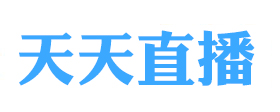 天天直播